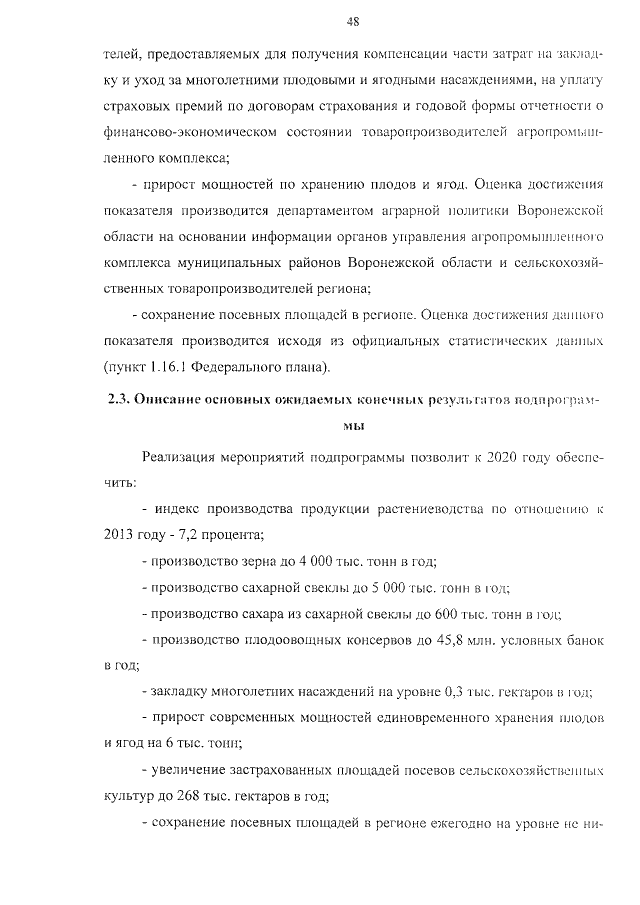 48

телей, предоставляемых для получения компенсации части затрат на закладку и уход за многолетними плодовыми и ягодными насаждениями, на уплату страховых премий по договорам страхования и годовой формы отчетности о финансово-экономическом состоянии товаропроизводителей агропромышленного комплекса;

- прирост мощностей по хранению плодов и ягод. Оценка достижения показателя производится департаментом аграрной политики Воронежской области на основании информации органов управления агропромышленного комплекса муниципальных районов Воронежской области и сельскохозяйственных товаропроизводителей региона;

- сохранение посевных площадей в регионе. Оценка достижения данного показателя производится исходя из официальных статистических данных (пункт 1.16.1 Федерального плана).

2.3. Описание основных ожидаемых конечных результатов подпрограммы

Реализация мероприятий подпрограммы позволит к 2020 году обеспечить:

- индекс производства продукции растениеводства по отношению к 2013 году - 7,2 процента;

- производство зерна до 4 000 тыс. тонн в год;

- производство сахарной свеклы до 5 000 тыс. тонн в год;

- производство сахара из сахарной свеклы до 600 тыс. тонн в год;

- производство плодоовощных консервов до 45,8 млн. условных банок в год;

- закладку многолетних насаждений на уровне 0,3 тыс. гектаров в год;

- прирост современных мощностей единовременного хранения плодов и ягод на 6 тыс. тонн;

- увеличение застрахованных площадей посевов сельскохозяйственных культур до 268 тыс. гектаров в год;

- сохранение посевных площадей в регионе ежегодно на уровне не ни-